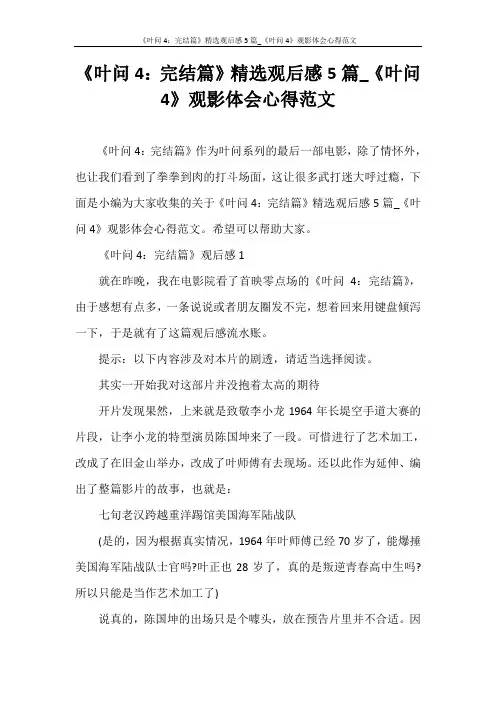 《叶问 4：完结篇》精选观后感 5 篇_《叶问 4》观影体会心得范文

《叶问 4：完结篇》精选观后感 5 篇_《叶问 4》观影体会心得范文

《叶问 4：完结篇》作为叶问系列的最后一部电影，除了情怀外，也让我们看到了拳拳到肉的打斗场面，这让很多武打迷大呼过瘾，下面是小编为大家收集的关于《叶问 4：完结篇》精选观后感 5 篇_《叶问 4》观影体会心得范文。希望可以帮助大家。

《叶问 4：完结篇》观后感 1

就在昨晚，我在电影院看了首映零点场的《叶问 4：完结篇》，由于感想有点多，一条说说或者朋友圈发不完，想着回来用键盘倾泻一下，于是就有了这篇观后感流水账。

提示：以下内容涉及对本片的剧透，请适当选择阅读。

其实一开始我对这部片并没抱着太高的期待

开片发现果然，上来就是致敬李小龙 1964 年长堤空手道大赛的片段，让李小龙的特型演员陈国坤来了一段。可惜进行了艺术加工，改成了在旧金山举办，改成了叶师傅有去现场。还以此作为延伸、编出了整篇影片的故事，也就是：

七旬老汉跨越重洋踢馆美国海军陆战队

(是的，因为根据真实情况，1964 年叶师傅已经 70 岁了，能爆捶美国海军陆战队士官吗?叶正也 28 岁了，真的是叛逆青春高中生吗?所以只能是当作艺术加工了)

说真的，陈国坤的出场只是个噱头，放在预告片里并不合适。因